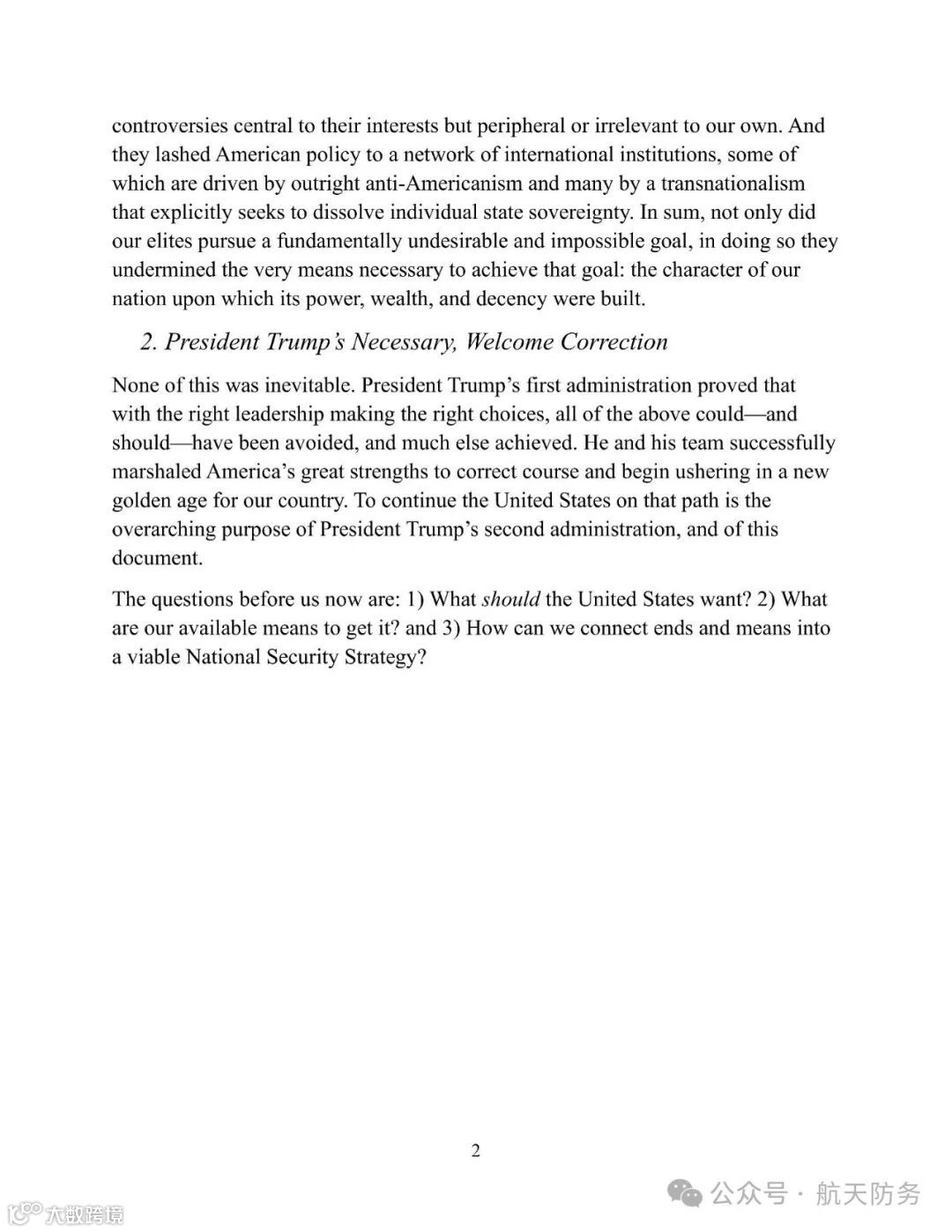 controversies central to their interests but peripheral or irrelevant to our own. And they lashed American policy to a network of international institutions, some of which are driven by outright anti-Americanism and many by a transnationalism that explicitly seeks to dissolve individual state sovereignty. In sum, not only did our elites pursue a fundamentally undesirable and impossible goal, in doing so they undermined the very means necessary to achieve that goal: the character of our nation upon which its power, wealth, and decency were built.

2. President Trump's Necessary, Welcome Correction

None of this was inevitable. President Trump's first administration proved that with the right leadership making the right choices, all of the above could—and should—have been avoided, and much else achieved. He and his team successfully marshaled America's great strengths to correct course and begin ushering in a new golden age for our country. To continue the United States on that path is the overarching purpose of President Trump's second administration, and of this document.

The questions before us now are: 1) What should the United States want? 2) What are our available means to get it? and 3) How can we connect ends and means into a viable National Security Strategy?

2

大数跨境

公众号 · 航天防务